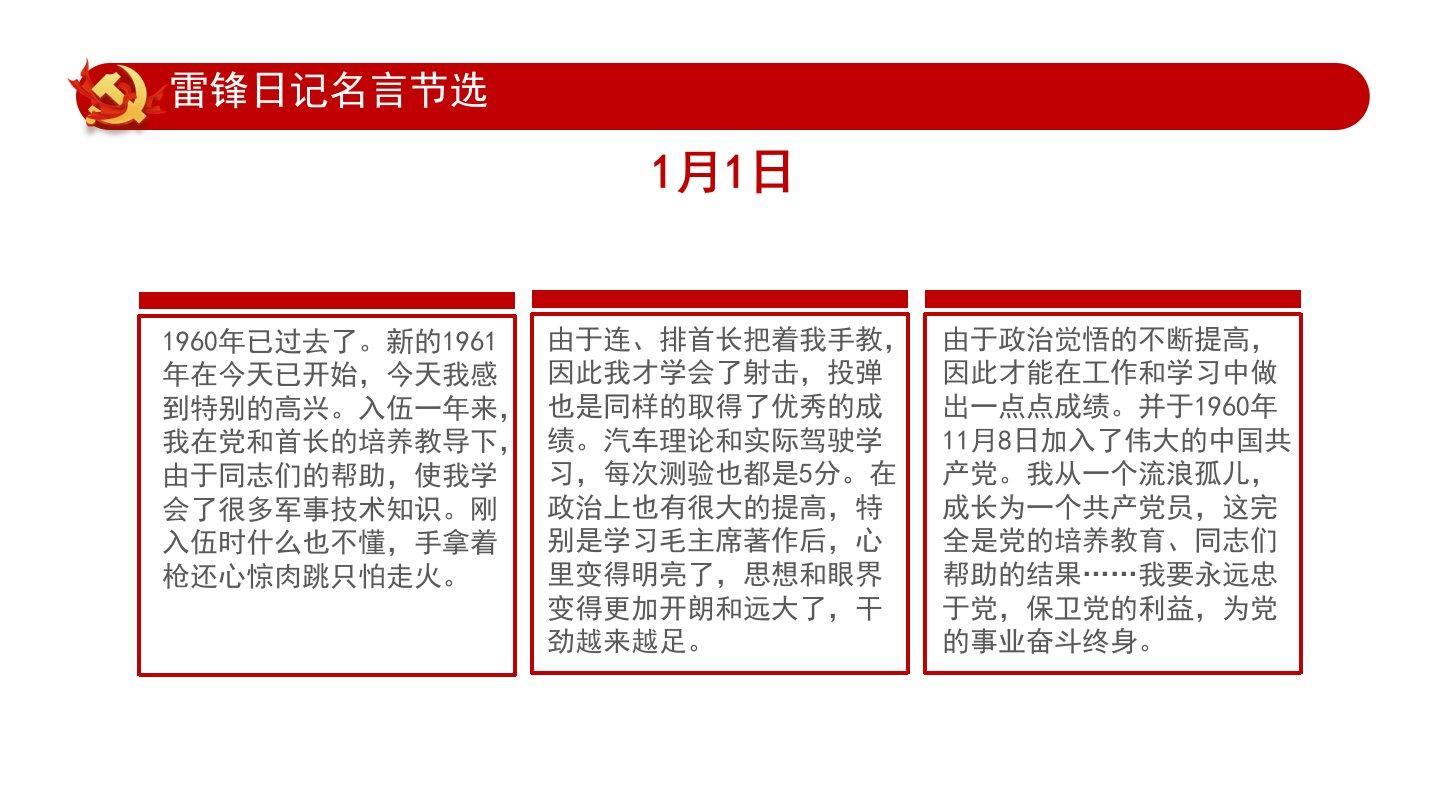 雷锋日记名言节选

1月1日

1960年已过去了。新的1961年在今天已开始，今天我感到特别的高兴。入伍一年来，我在党和首长的培养教导下，由于同志们的帮助，使我学会了很多军事技术知识。刚入伍时什么也不懂，手拿着枪还心惊肉跳只怕走火。

由于连、排首长把着我手教，因此我才学会了射击，投弹也是同样的取得了优秀的成绩。汽车理论和实际驾驶学习，每次测验也都是5分。在政治上也有很大的提高，特别是学习毛主席著作后，心里变得明亮了，思想和眼界变得更加开朗和远大了，干劲越来越足。

由于政治觉悟的不断提高，因此才能在工作和学习中做出一点点成绩。并于1960年11月8日加入了伟大的中国共产党。我从一个流浪孤儿，成长为一个共产党员，这完全是党的培养教育、同志们帮助的结果……我要永远忠于党，保卫党的利益，为党的事业奋斗终身。